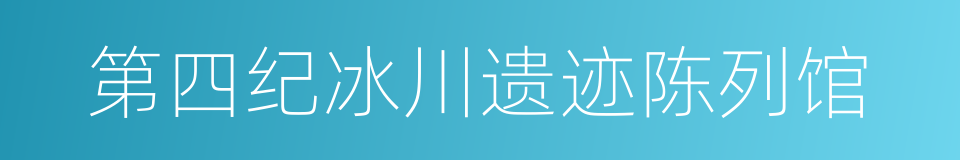 第四纪冰川遗迹陈列馆